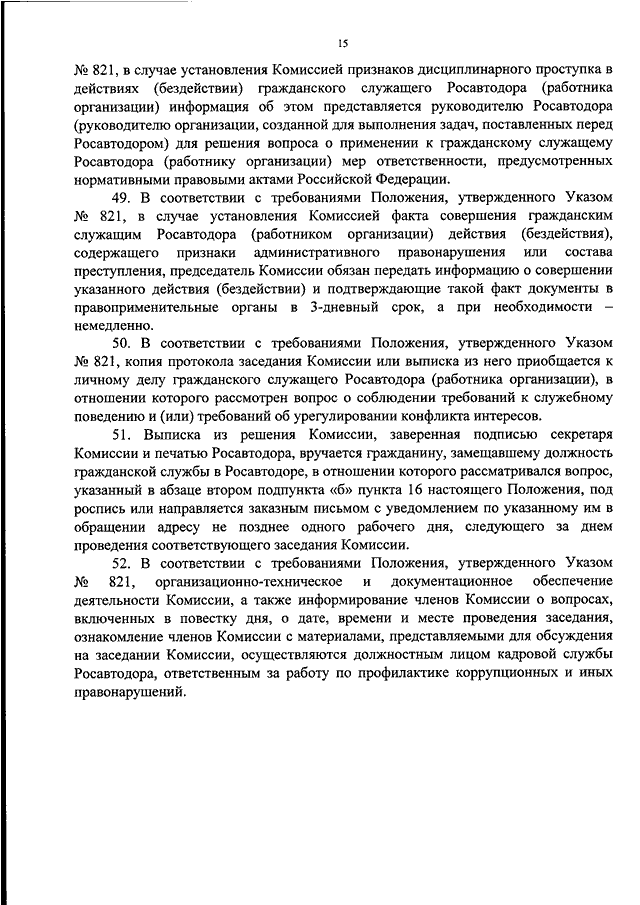 15

№ 821, в случае установления Комиссией признаков дисциплинарного проступка в действиях (бездействии) гражданского служащего Росавтодора (работника организации) информация об этом представляется руководителю Росавтодора (руководителю организации, созданной для выполнения задач, поставленных перед Росавтодором) для решения вопроса о применении к гражданскому служащему Росавтодора (работнику организации) мер ответственности, предусмотренных нормативными правовыми актами Российской Федерации.

49. В соответствии с требованиями Положения, утвержденного Указом № 821, в случае установления Комиссией факта совершения гражданским служащим Росавтодора (работником организации) действия (бездействия), содержащего признаки административного правонарушения или состава преступления, председатель Комиссии обязан передать информацию о совершении указанного действия (бездействии) и подтверждающие такой факт документы в правоприменительные органы в 3-дневный срок, а при необходимости – немедленно.

50. В соответствии с требованиями Положения, утвержденного Указом № 821, копия протокола заседания Комиссии или выписка из него приобщается к личному делу гражданского служащего Росавтодора (работника организации), в отношении которого рассмотрен вопрос о соблюдении требований к служебному поведению и (или) требований об урегулировании конфликта интересов.

51. Выписка из решения Комиссии, заверенная подписью секретаря Комиссии и печатью Росавтодора, вручается гражданину, замещавшему должность гражданской службы в Росавтодоре, в отношении которого рассматривался вопрос, указанный в абзаце втором подпункта «б» пункта 16 настоящего Положения, под роспись или направляется заказным письмом с уведомлением по указанному им в обращении адресу не позднее одного рабочего дня, следующего за днем проведения соответствующего заседания Комиссии.

52. В соответствии с требованиями Положения, утвержденного Указом № 821, организационно-техническое и документационное обеспечение деятельности Комиссии, а также информирование членов Комиссии о вопросах, включенных в повестку дня, о дате, времени и месте проведения заседания, ознакомление членов Комиссии с материалами, представляемыми для обсуждения на заседании Комиссии, осуществляются должностным лицом кадровой службы Росавтодора, ответственным за работу по профилактике коррупционных и иных правонарушений.